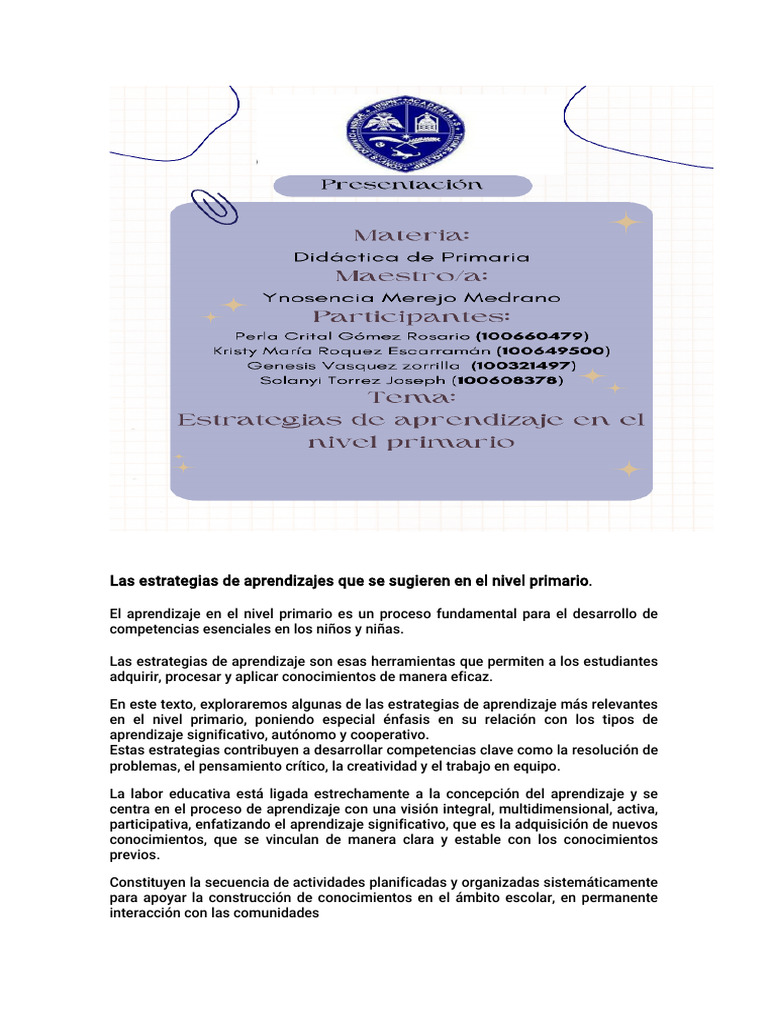 Presentación

Materia:
Didáctica de Primaria
Maestro/a:
Ynosencia Merejo Medrano
Participantes:
Perla Crital Gómez Rosario (100660479)
Kristy María Roquez Escarramán (100649500)
Genesis Vasquez zorrilla (100321497)
Solanyi Torrez Joseph (100608378)
Tema:
Estrategias de aprendizaje en el nivel primario

Las estrategias de aprendizajes que se sugieren en el nivel primario.

El aprendizaje en el nivel primario es un proceso fundamental para el desarrollo de competencias esenciales en los niños y niñas.

Las estrategias de aprendizaje son esas herramientas que permiten a los estudiantes adquirir, procesar y aplicar conocimientos de manera eficaz.

En este texto, exploraremos algunas de las estrategias de aprendizaje más relevantes en el nivel primario, poniendo especial énfasis en su relación con los tipos de aprendizaje significativo, autónomo y cooperativo.
Estas estrategias contribuyen a desarrollar competencias clave como la resolución de problemas, el pensamiento crítico, la creatividad y el trabajo en equipo.

La labor educativa está ligada estrechamente a la concepción del aprendizaje y se centra en el proceso de aprendizaje con una visión integral, multidimensional, activa, participativa, enfatizando el aprendizaje significativo, que es la adquisición de nuevos conocimientos, que se vinculan de manera clara y estable con los conocimientos previos.

Constituyen la secuencia de actividades planificadas y organizadas sistemáticamente para apoyar la construcción de conocimientos en el ámbito escolar, en permanente interacción con las comunidades